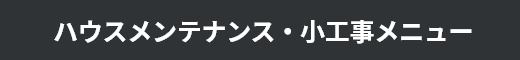 ハウスメンテナンス・小工事メニュー